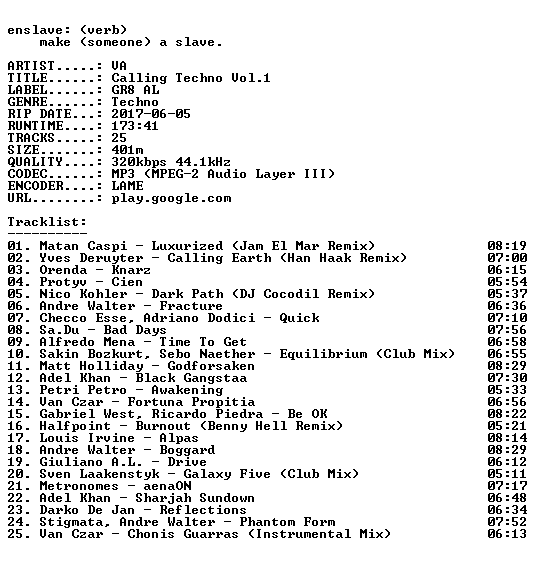 enslave: (verb)
make (someone) a slave.

ARTIST.....: VA
TITLE......: Calling Techno Vol.1
LABEL......: GR8 AL
GENRE......: Techno
RIP DATE...: 2017-06-05
RUNTIME....: 173:41
TRACKS.....: 25
SIZE.......: 401m
QUALITY....: 320kbps 44.1kHz
CODEC......: MP3 (MPEG-2 Audio Layer III)
ENCODER....: LAME
URL........: play.google.com

Tracklist:
----------
01. Matan Caspi - Luxurized (Jam El Mar Remix) 08:19
02. Yves Deruyter - Calling Earth (Han Haak Remix) 07:00
03. Orenda - Knarz 06:15
04. Protyv - Cien 05:54
05. Nico Kohler - Dark Path (DJ Cocodil Remix) 05:37
06. Andre Walter - Fracture 06:36
07. Checco Esse, Adriano Dodici - Quick 07:10
08. Sa.Du - Bad Days 07:56
09. Alfredo Mena - Time To Get 06:58
10. Sakin Bozkurt, Sebo Naether - Equilibrium (Club Mix) 06:55
11. Matt Holliday - Godforsaken 08:29
12. Adel Khan - Black Gangstaa 07:30
13. Petri Petro - Awakening 05:33
14. Van Czar - Fortuna Propitia 06:56
15. Gabriel West, Ricardo Piedra - Be OK 08:22
16. Halfpoint - Burnout (Benny Hell Remix) 05:21
17. Louis Irvine - Alpas 08:14
18. Andre Walter - Boggard 08:29
19. Giuliano A.L. - Drive 06:12
20. Sven Laakenstyk - Galaxy Five (Club Mix) 05:11
21. Metronomes - aenaON 07:17
22. Adel Khan - Sharjah Sundown 06:48
23. Darko De Jan - Reflections 06:34
24. Stigmata, Andre Walter - Phantom Form 07:52
25. Van Czar - Chonis Guarras (Instrumental Mix) 06:13